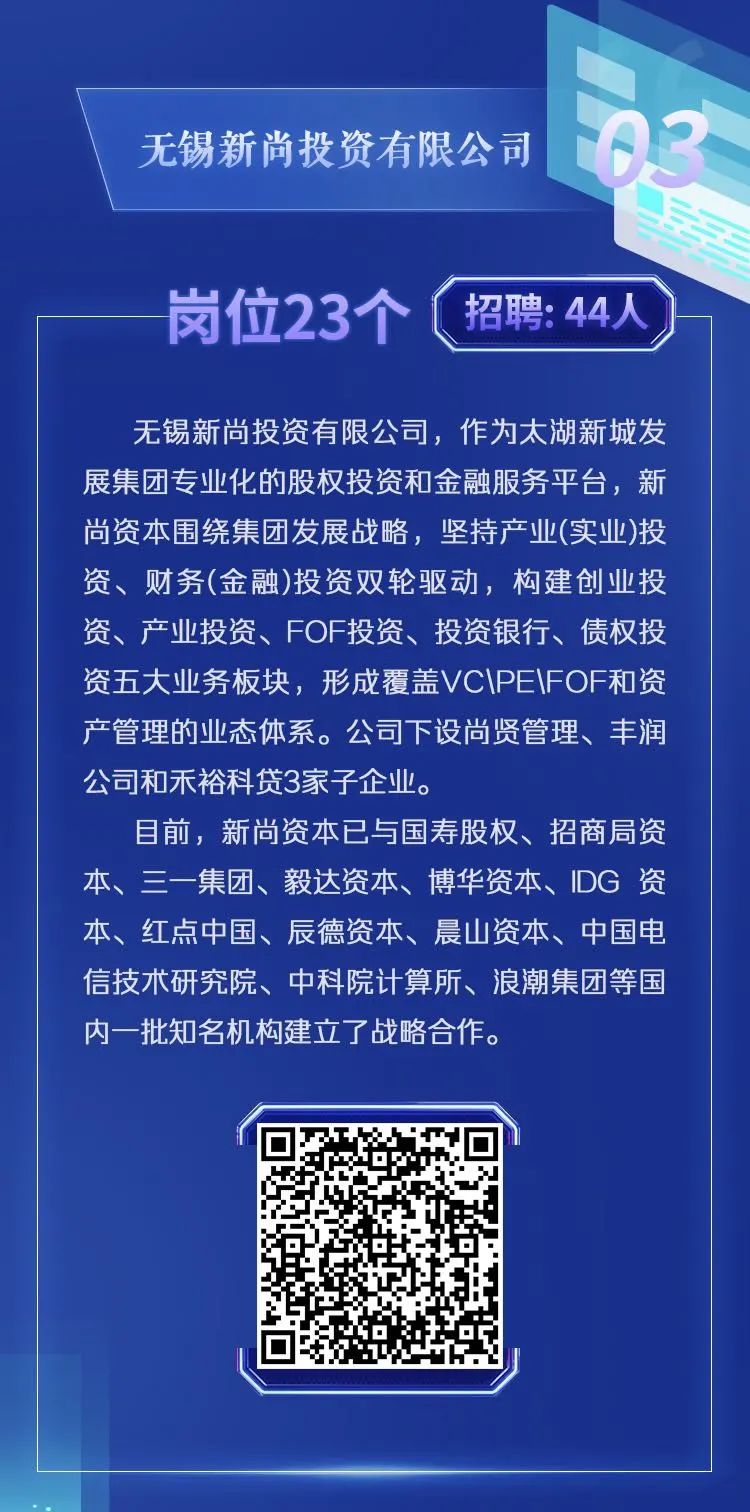 无锡新尚投资有限公司

03

岗位23个

招聘: 44人

无锡新尚投资有限公司，作为太湖新城发展集团专业化的股权投资和金融服务平台，新尚资本围绕集团发展战略，坚持产业(实业)投资、财务(金融)投资双轮驱动，构建创业投资、产业投资、FOF投资、投资银行、债权投资五大业务板块，形成覆盖VC\PE\FOF和资产管理的业态体系。公司下设尚贤管理、丰润公司和禾裕科贷3家子企业。

目前，新尚资本已与国寿股权、招商局资本、三一集团、毅达资本、博华资本、IDG 资本、红点中国、辰德资本、晨山资本、中国电信技术研究院、中科院计算所、浪潮集团等国内一批知名机构建立了战略合作。